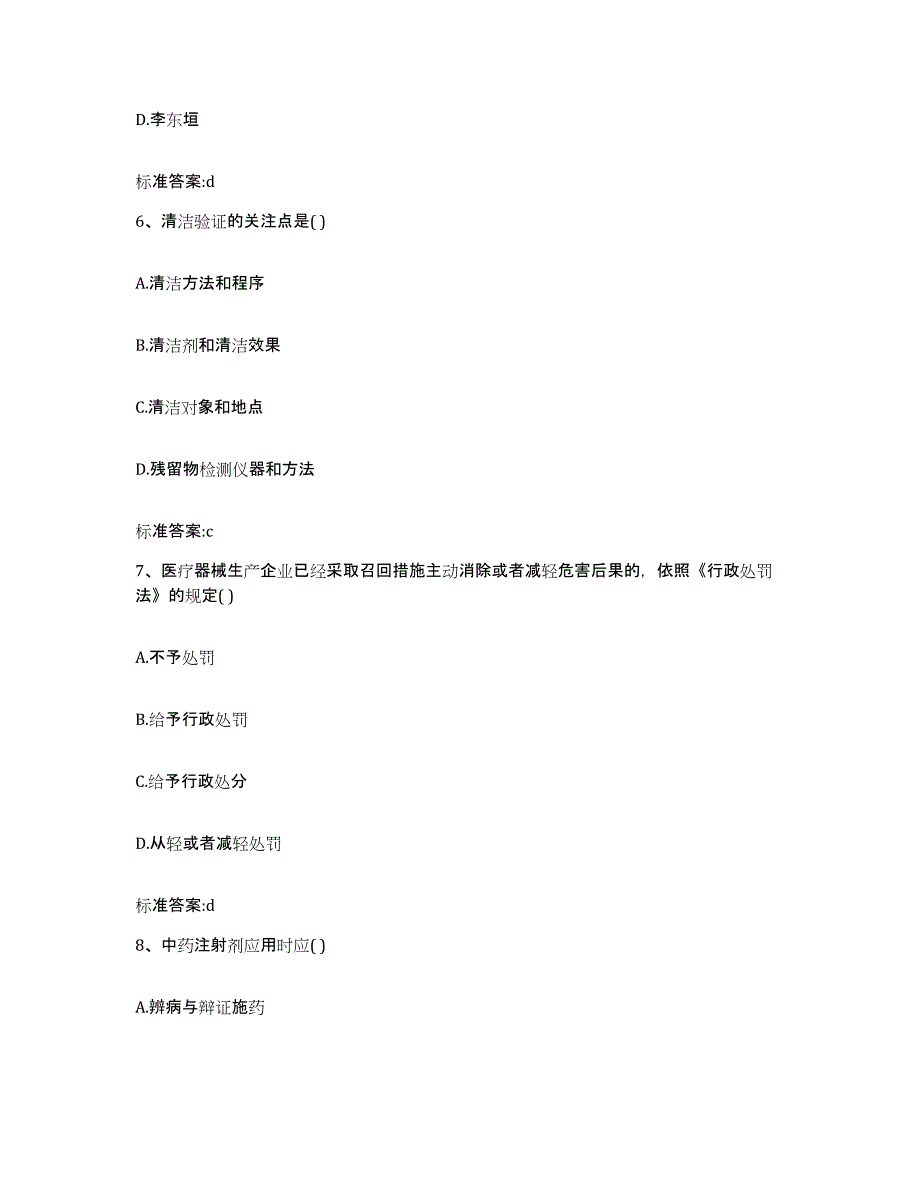 D.李东垣

标准答案:d

6、清洁验证的关注点是( )

A.清洁方法和程序

B.清洁剂和清洁效果

C.清洁对象和地点

D.残留物检测仪器和方法

标准答案:c

7、医疗器械生产企业已经采取召回措施主动消除或者减轻危害后果的，依照《行政处罚法》的规定( )

A.不予处罚

B.给予行政处罚

C.给予行政处分

D.从轻或者减轻处罚

标准答案:d

8、中药注射剂应用时应( )

A.辨病与辩证施药